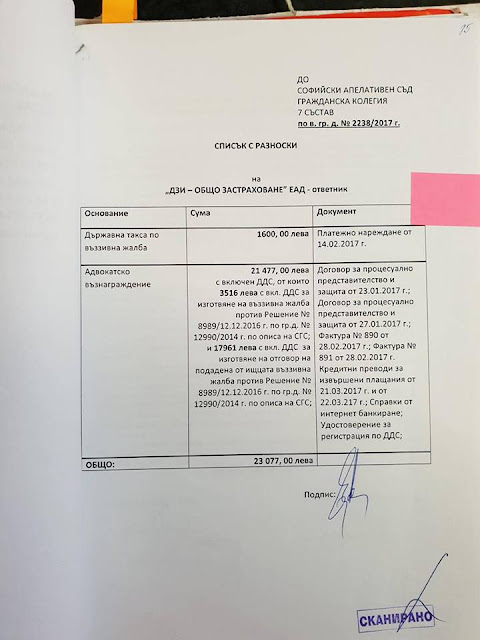 15

ДО
СОФИЙСКИ АПЕЛАТИВЕН СЪД
ГРАЖДАНСКА КОЛЕГИЯ
7 СЪСТАВ
по в. гр. д. № 2238/2017 г.

СПИСЪК С РАЗНОСКИ

на
„ДЗИ – ОБЩО ЗАСТРАХОВАНЕ" ЕАД - ответник

| Основание | Сума | Документ |
|---|---|---|
| Държавна такса по въззивна жалба | 1600, 00 лева | Платежно нареждане от 14.02.2017 г. |
| Адвокатско възнаграждение | 21 477, 00 лева с включен ДДС, от които 3516 лева с вкл. ДДС за изготвяне на въззивна жалба против Решение № 8989/12.12.2016 г. по гр.д. № 12990/2014 г. по описа на СГС; и 17961 лева с вкл. ДДС за изготвяне на отговор на подадена от ищцата въззивна жалба против Решение № 8989/12.12.2016 г. по гр.д. № 12990/2014 г. по описа на СГС; | Договор за процесуално представителство и защита от 23.01.2017 г.; Договор за процесуално представителство и защита от 27.01.2017 г.; Фактура № 890 от 28.02.2017 г.; Фактура № 891 от 28.02.2017 г. Кредитни преводи за извършени плащания от 21.03.2017 г. и от 22.03.217 г.; Справки от интернет банкиране; Удостоверение за регистрация по ДДС; |
| ОБЩО: | 23 077, 00 лева | |

Подпис:

СКАНИРАНО